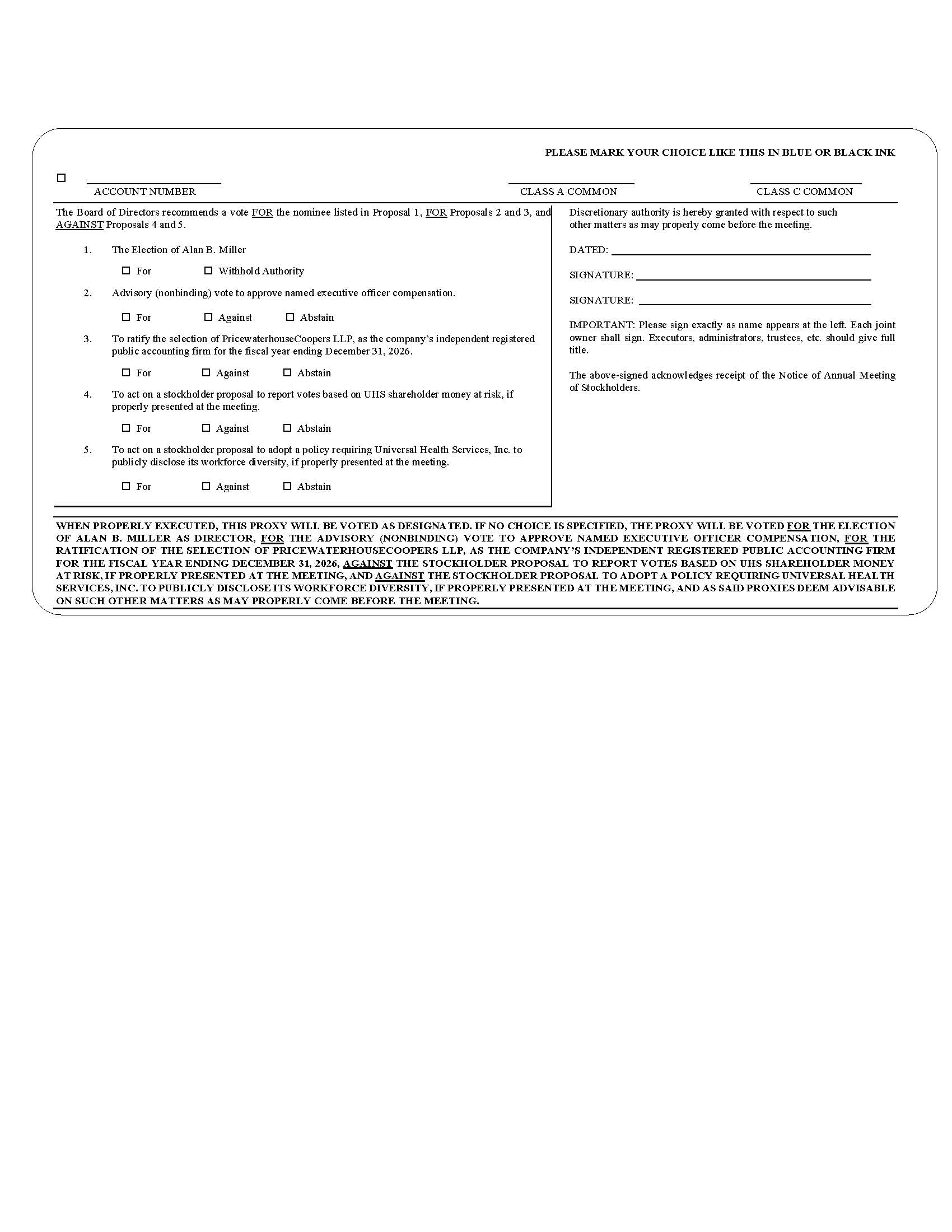 PLEASE MARK YOUR CHOICE LIKE THIS IN BLUE OR BLACK INK

☐

ACCOUNT NUMBER

CLASS A COMMON

CLASS C COMMON

The Board of Directors recommends a vote FOR the nominee listed in Proposal 1, FOR Proposals 2 and 3, and AGAINST Proposals 4 and 5.

1. The Election of Alan B. Miller

☐ For ☐ Withhold Authority

2. Advisory (nonbinding) vote to approve named executive officer compensation.

☐ For ☐ Against ☐ Abstain

3. To ratify the selection of PricewaterhouseCoopers LLP, as the company's independent registered public accounting firm for the fiscal year ending December 31, 2026.

☐ For ☐ Against ☐ Abstain

4. To act on a stockholder proposal to report votes based on UHS shareholder money at risk, if properly presented at the meeting.

☐ For ☐ Against ☐ Abstain

5. To act on a stockholder proposal to adopt a policy requiring Universal Health Services, Inc. to publicly disclose its workforce diversity, if properly presented at the meeting.

☐ For ☐ Against ☐ Abstain

Discretionary authority is hereby granted with respect to such other matters as may properly come before the meeting.

DATED:

SIGNATURE:

SIGNATURE:

IMPORTANT: Please sign exactly as name appears at the left. Each joint owner shall sign. Executors, administrators, trustees, etc. should give full title.

The above-signed acknowledges receipt of the Notice of Annual Meeting of Stockholders.

WHEN PROPERLY EXECUTED, THIS PROXY WILL BE VOTED AS DESIGNATED. IF NO CHOICE IS SPECIFIED, THE PROXY WILL BE VOTED FOR THE ELECTION OF ALAN B. MILLER AS DIRECTOR, FOR THE ADVISORY (NONBINDING) VOTE TO APPROVE NAMED EXECUTIVE OFFICER COMPENSATION, FOR THE RATIFICATION OF THE SELECTION OF PRICEWATERHOUSECOOPERS LLP, AS THE COMPANY'S INDEPENDENT REGISTERED PUBLIC ACCOUNTING FIRM FOR THE FISCAL YEAR ENDING DECEMBER 31, 2026, AGAINST THE STOCKHOLDER PROPOSAL TO REPORT VOTES BASED ON UHS SHAREHOLDER MONEY AT RISK, IF PROPERLY PRESENTED AT THE MEETING, AND AGAINST THE STOCKHOLDER PROPOSAL TO ADOPT A POLICY REQUIRING UNIVERSAL HEALTH SERVICES, INC. TO PUBLICLY DISCLOSE ITS WORKFORCE DIVERSITY, IF PROPERLY PRESENTED AT THE MEETING, AND AS SAID PROXIES DEEM ADVISABLE ON SUCH OTHER MATTERS AS MAY PROPERLY COME BEFORE THE MEETING.